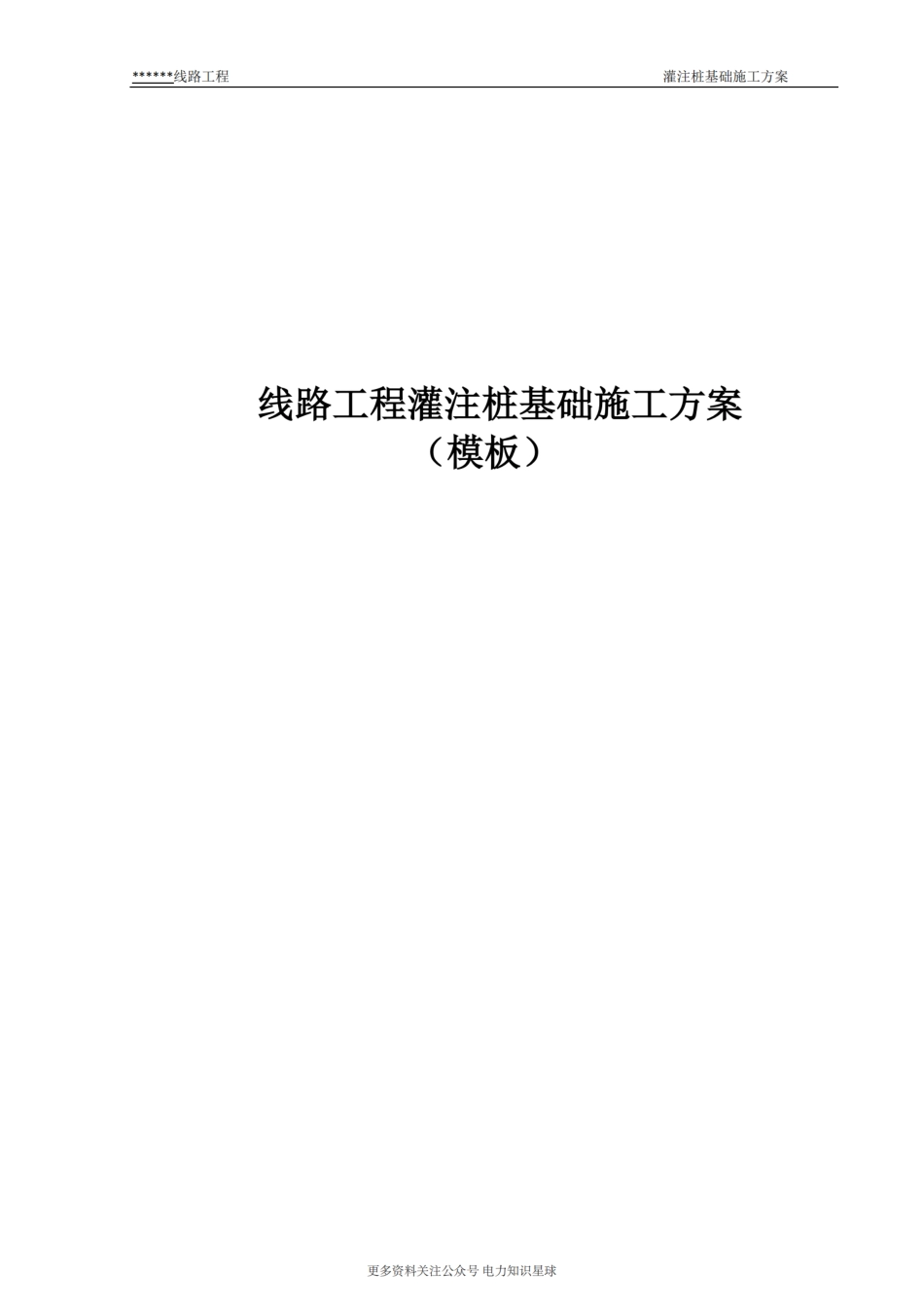 ******线路工程 灌注桩基础施工方案

线路工程灌注桩基础施工方案
（模板）

更多资料关注公众号 电力知识星球